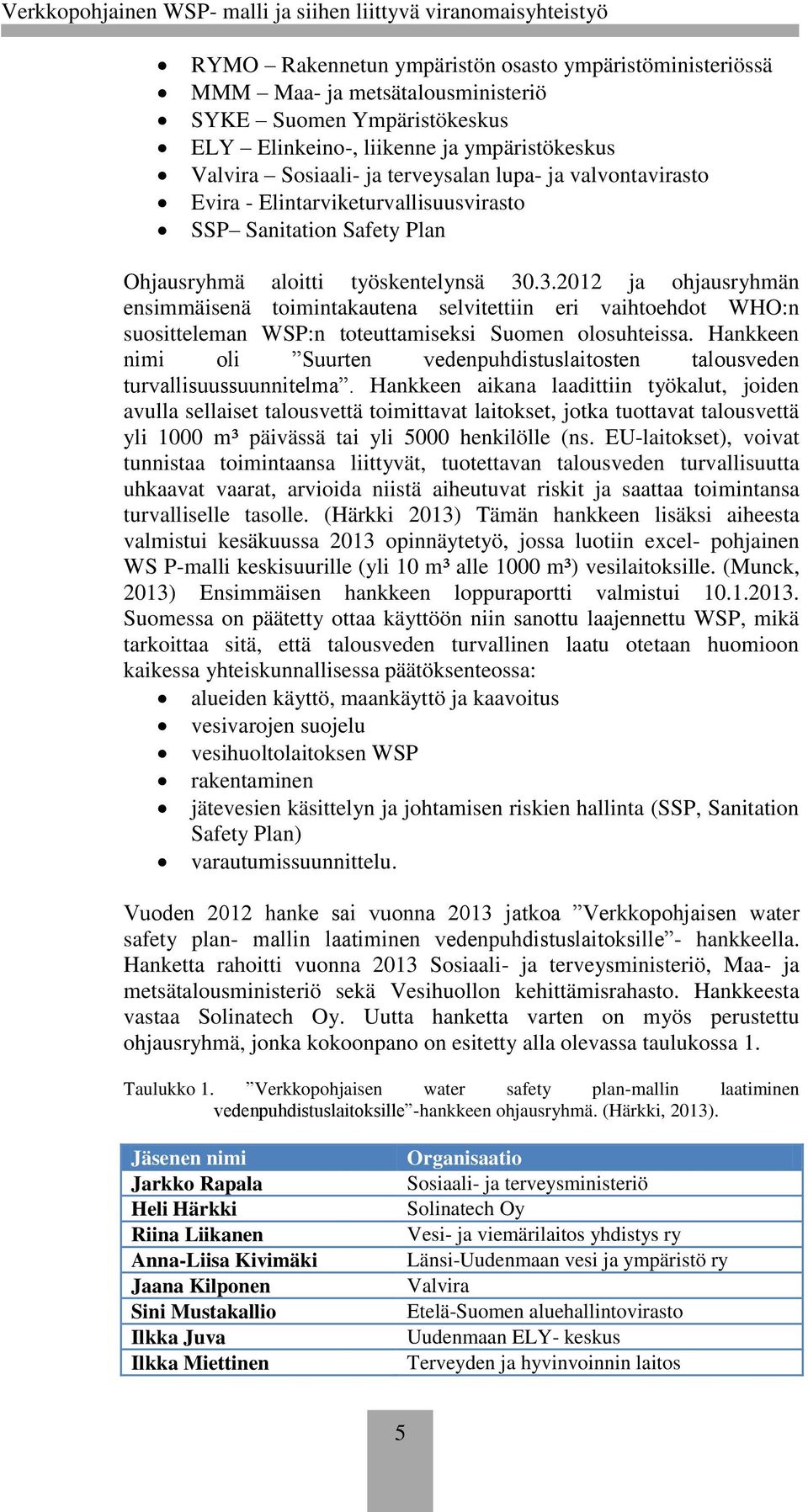 Verkkopohjainen WSP- malli ja siihen liittyvä viranomaisyhteistyö

- RYMO – Rakennetun ympäristön osasto ympäristöministeriössä
- MMM – Maa- ja metsätalousministeriö
- SYKE – Suomen Ympäristökeskus
- ELY – Elinkeino-, liikenne ja ympäristökeskus
- Valvira – Sosiaali- ja terveysalan lupa- ja valvontavirasto
- Evira - Elintarviketurvallisuusvirasto
- SSP– Sanitation Safety Plan

Ohjausryhmä aloitti työskentelynsä 30.3.2012 ja ohjausryhmän ensimmäisenä toimintakautena selvitettiin eri vaihtoehdot WHO:n suositteleman WSP:n toteuttamiseksi Suomen olosuhteissa. Hankkeen nimi oli ”Suurten vedenpuhdistuslaitosten talousveden turvallisuussuunnitelma”. Hankkeen aikana laadittiin työkalut, joiden avulla sellaiset talousvettä toimittavat laitokset, jotka tuottavat talousvettä yli 1000 m³ päivässä tai yli 5000 henkilölle (ns. EU-laitokset), voivat tunnistaa toimintaansa liittyvät, tuotettavan talousveden turvallisuutta uhkaavat vaarat, arvioida niistä aiheutuvat riskit ja saattaa toimintansa turvalliselle tasolle. (Härkki 2013) Tämän hankkeen lisäksi aiheesta valmistui kesäkuussa 2013 opinnäytetyö, jossa luotiin excel- pohjainen WS P-malli keskisuurille (yli 10 m³ alle 1000 m³) vesilaitoksille. (Munck, 2013) Ensimmäisen hankkeen loppuraportti valmistui 10.1.2013. Suomessa on päätetty ottaa käyttöön niin sanottu laajennettu WSP, mikä tarkoittaa sitä, että talousveden turvallinen laatu otetaan huomioon kaikessa yhteiskunnallisessa päätöksenteossa:

- alueiden käyttö, maankäyttö ja kaavoitus
- vesivarojen suojelu
- vesihuoltolaitoksen WSP
- rakentaminen
- jätevesien käsittelyn ja johtamisen riskien hallinta (SSP, Sanitation Safety Plan)
- varautumissuunnittelu.

Vuoden 2012 hanke sai vuonna 2013 jatkoa ”Verkkopohjaisen water safety plan- mallin laatiminen vedenpuhdistuslaitoksille”- hankkeella. Hanketta rahoitti vuonna 2013 Sosiaali- ja terveysministeriö, Maa- ja metsätalousministeriö sekä Vesihuollon kehittämisrahasto. Hankkeesta vastaa Solinatech Oy. Uutta hanketta varten on myös perustettu ohjausryhmä, jonka kokoonpano on esitetty alla olevassa taulukossa 1.

Taulukko 1. ”Verkkopohjaisen water safety plan-mallin laatiminen vedenpuhdistuslaitoksille”-hankkeen ohjausryhmä. (Härkki, 2013).

| Jäsenen nimi | Organisaatio |
|---|---|
| Jarkko Rapala | Sosiaali- ja terveysministeriö |
| Heli Härkki | Solinatech Oy |
| Riina Liikanen | Vesi- ja viemärilaitos yhdistys ry |
| Anna-Liisa Kivimäki | Länsi-Uudenmaan vesi ja ympäristö ry |
| Jaana Kilponen | Valvira |
| Sini Mustakallio | Etelä-Suomen aluehallintovirasto |
| Ilkka Juva | Uudenmaan ELY- keskus |
| Ilkka Miettinen | Terveyden ja hyvinvoinnin laitos |

5